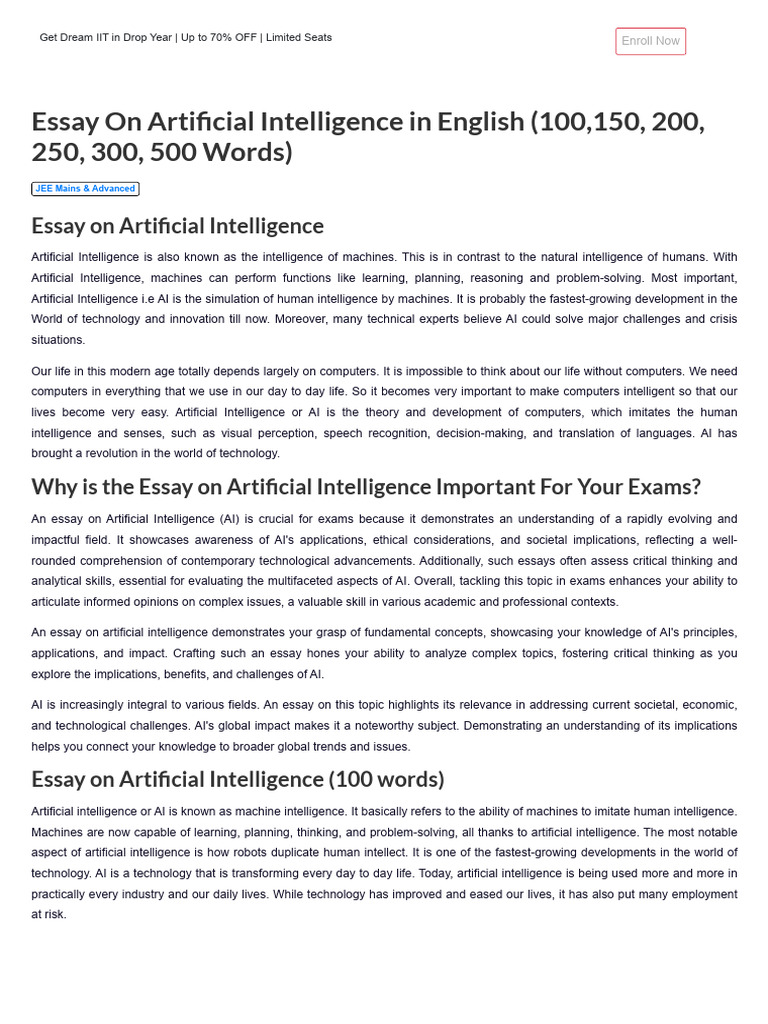 Get Dream IIT in Drop Year | Up to 70% OFF | Limited Seats

Enroll Now

Essay On Artificial Intelligence in English (100,150, 200, 250, 300, 500 Words)

JEE Mains & Advanced

Essay on Artificial Intelligence

Artificial Intelligence is also known as the intelligence of machines. This is in contrast to the natural intelligence of humans. With Artificial Intelligence, machines can perform functions like learning, planning, reasoning and problem-solving. Most important, Artificial Intelligence i.e AI is the simulation of human intelligence by machines. It is probably the fastest-growing development in the World of technology and innovation till now. Moreover, many technical experts believe AI could solve major challenges and crisis situations.

Our life in this modern age totally depends largely on computers. It is impossible to think about our life without computers. We need computers in everything that we use in our day to day life. So it becomes very important to make computers intelligent so that our lives become very easy. Artificial Intelligence or AI is the theory and development of computers, which imitates the human intelligence and senses, such as visual perception, speech recognition, decision-making, and translation of languages. AI has brought a revolution in the world of technology.

Why is the Essay on Artificial Intelligence Important For Your Exams?

An essay on Artificial Intelligence (AI) is crucial for exams because it demonstrates an understanding of a rapidly evolving and impactful field. It showcases awareness of AI's applications, ethical considerations, and societal implications, reflecting a well-rounded comprehension of contemporary technological advancements. Additionally, such essays often assess critical thinking and analytical skills, essential for evaluating the multifaceted aspects of AI. Overall, tackling this topic in exams enhances your ability to articulate informed opinions on complex issues, a valuable skill in various academic and professional contexts.

An essay on artificial intelligence demonstrates your grasp of fundamental concepts, showcasing your knowledge of AI's principles, applications, and impact. Crafting such an essay hones your ability to analyze complex topics, fostering critical thinking as you explore the implications, benefits, and challenges of AI.

AI is increasingly integral to various fields. An essay on this topic highlights its relevance in addressing current societal, economic, and technological challenges. AI's global impact makes it a noteworthy subject. Demonstrating an understanding of its implications helps you connect your knowledge to broader global trends and issues.

Essay on Artificial Intelligence (100 words)

Artificial intelligence or AI is known as machine intelligence. It basically refers to the ability of machines to imitate human intelligence. Machines are now capable of learning, planning, thinking, and problem-solving, all thanks to artificial intelligence. The most notable aspect of artificial intelligence is how robots duplicate human intellect. It is one of the fastest-growing developments in the world of technology. AI is a technology that is transforming every day to day life. Today, artificial intelligence is being used more and more in practically every industry and our daily lives. While technology has improved and eased our lives, it has also put many employment at risk.